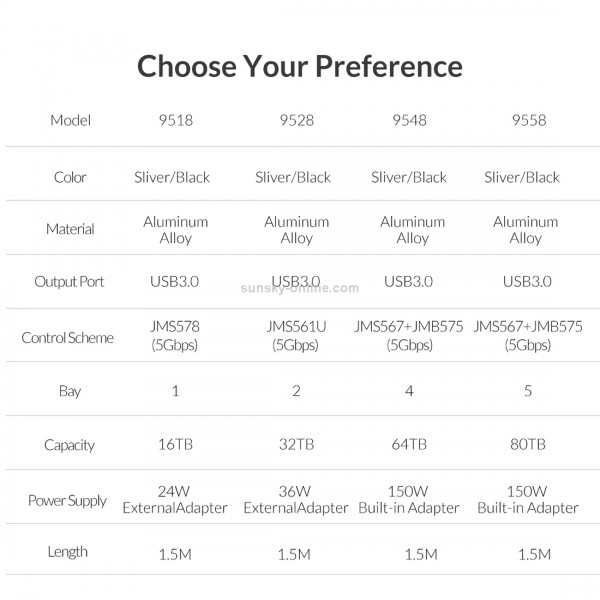 Choose Your Preference

| Model | 9518 | 9528 | 9548 | 9558 |
|---|---|---|---|---|
| Color | Sliver/Black | Sliver/Black | Sliver/Black | Sliver/Black |
| Material | Aluminum Alloy | Aluminum Alloy | Aluminum Alloy | Aluminum Alloy |
| Output Port | USB3.0 | USB3.0 | USB3.0 | USB3.0 |
| Control Scheme | JMS578 (5Gbps) | JMS561U (5Gbps) | JMS567+JMB575 (5Gbps) | JMS567+JMB575 (5Gbps) |
| Bay | 1 | 2 | 4 | 5 |
| Capacity | 16TB | 32TB | 64TB | 80TB |
| Power Supply | 24W ExternalAdapter | 36W ExternalAdapter | 150W Built-in Adapter | 150W Built-in Adapter |
| Length | 1.5M | 1.5M | 1.5M | 1.5M |

sunsky-online.com